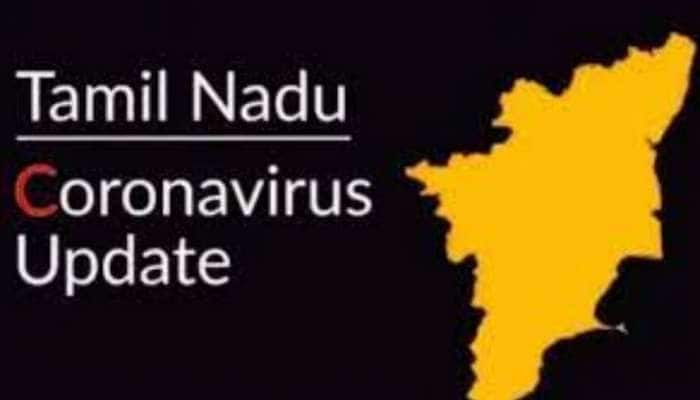 Tamil Nadu

Coronavirus Update